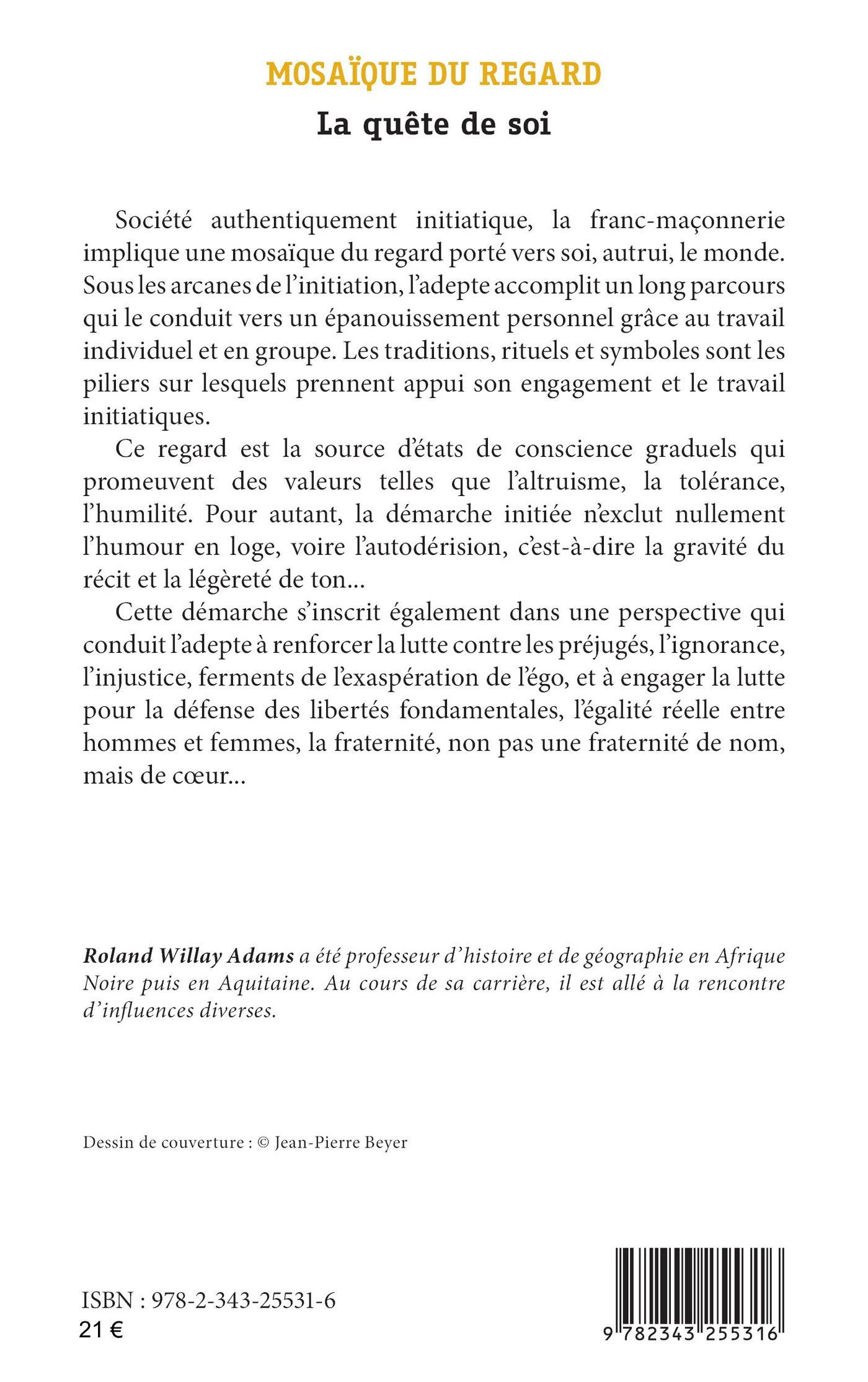 MOSAÏQUE DU REGARD

La quête de soi

Société authentiquement initiatique, la franc-maçonnerie implique une mosaïque du regard porté vers soi, autrui, le monde. Sous les arcanes de l'initiation, l'adepte accomplit un long parcours qui le conduit vers un épanouissement personnel grâce au travail individuel et en groupe. Les traditions, rituels et symboles sont les piliers sur lesquels prennent appui son engagement et le travail initiatiques.

Ce regard est la source d'états de conscience graduels qui promeuvent des valeurs telles que l'altruisme, la tolérance, l'humilité. Pour autant, la démarche initiée n'exclut nullement l'humour en loge, voire l'autodérision, c'est-à-dire la gravité du récit et la légèreté de ton...

Cette démarche s'inscrit également dans une perspective qui conduit l'adepte à renforcer la lutte contre les préjugés, l'ignorance, l'injustice, ferments de l'exaspération de l'égo, et à engager la lutte pour la défense des libertés fondamentales, l'égalité réelle entre hommes et femmes, la fraternité, non pas une fraternité de nom, mais de cœur...

Roland Willay Adams a été professeur d'histoire et de géographie en Afrique Noire puis en Aquitaine. Au cours de sa carrière, il est allé à la rencontre d'influences diverses.

Dessin de couverture : © Jean-Pierre Beyer

ISBN : 978-2-343-25531-6
21 €

9 782343 255316